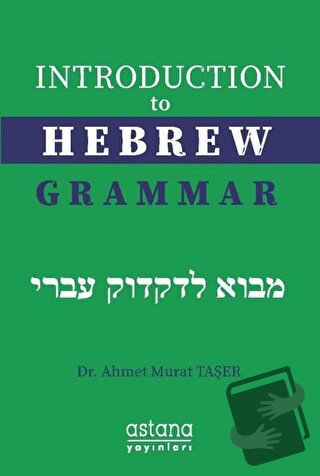 INTRODUCTION
to
HEBREW
GRAMMAR

מבוא לדקדוק עברי

Dr. Ahmet Murat TAŞER

astana
yayınları